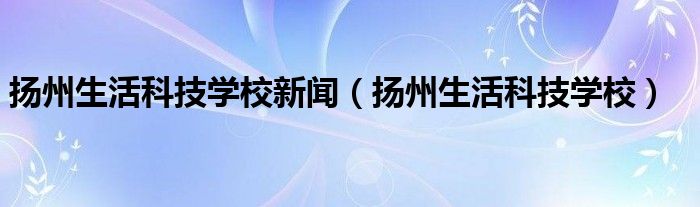 扬州生活科技学校新闻（扬州生活科技学校）